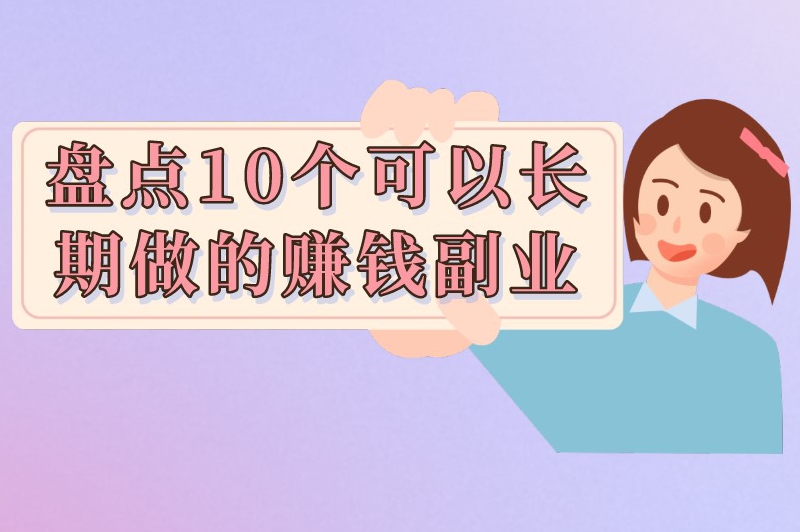 盘点10个可以长期做的赚钱副业